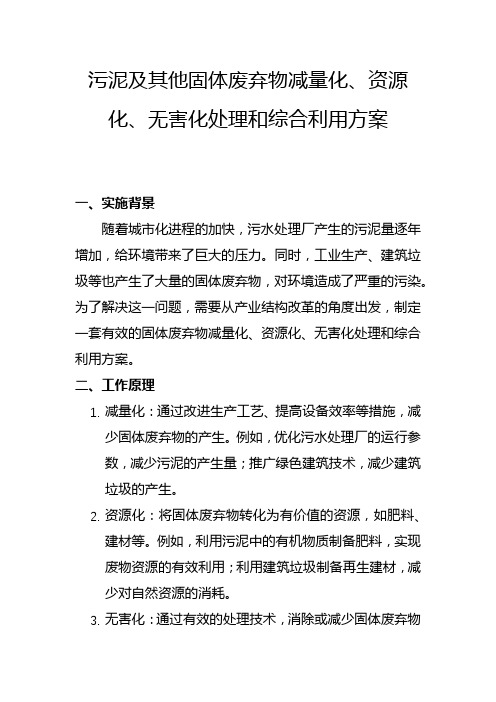 污泥及其他固体废弃物减量化、资源化、无害化处理和综合利用方案

一、实施背景

随着城市化进程的加快，污水处理厂产生的污泥量逐年增加，给环境带来了巨大的压力。同时，工业生产、建筑垃圾等也产生了大量的固体废弃物，对环境造成了严重的污染。为了解决这一问题，需要从产业结构改革的角度出发，制定一套有效的固体废弃物减量化、资源化、无害化处理和综合利用方案。

二、工作原理

1. 减量化：通过改进生产工艺、提高设备效率等措施，减少固体废弃物的产生。例如，优化污水处理厂的运行参数，减少污泥的产生量；推广绿色建筑技术，减少建筑垃圾的产生。

2. 资源化：将固体废弃物转化为有价值的资源，如肥料、建材等。例如，利用污泥中的有机物质制备肥料，实现废物资源的有效利用；利用建筑垃圾制备再生建材，减少对自然资源的消耗。

3. 无害化：通过有效的处理技术，消除或减少固体废弃物